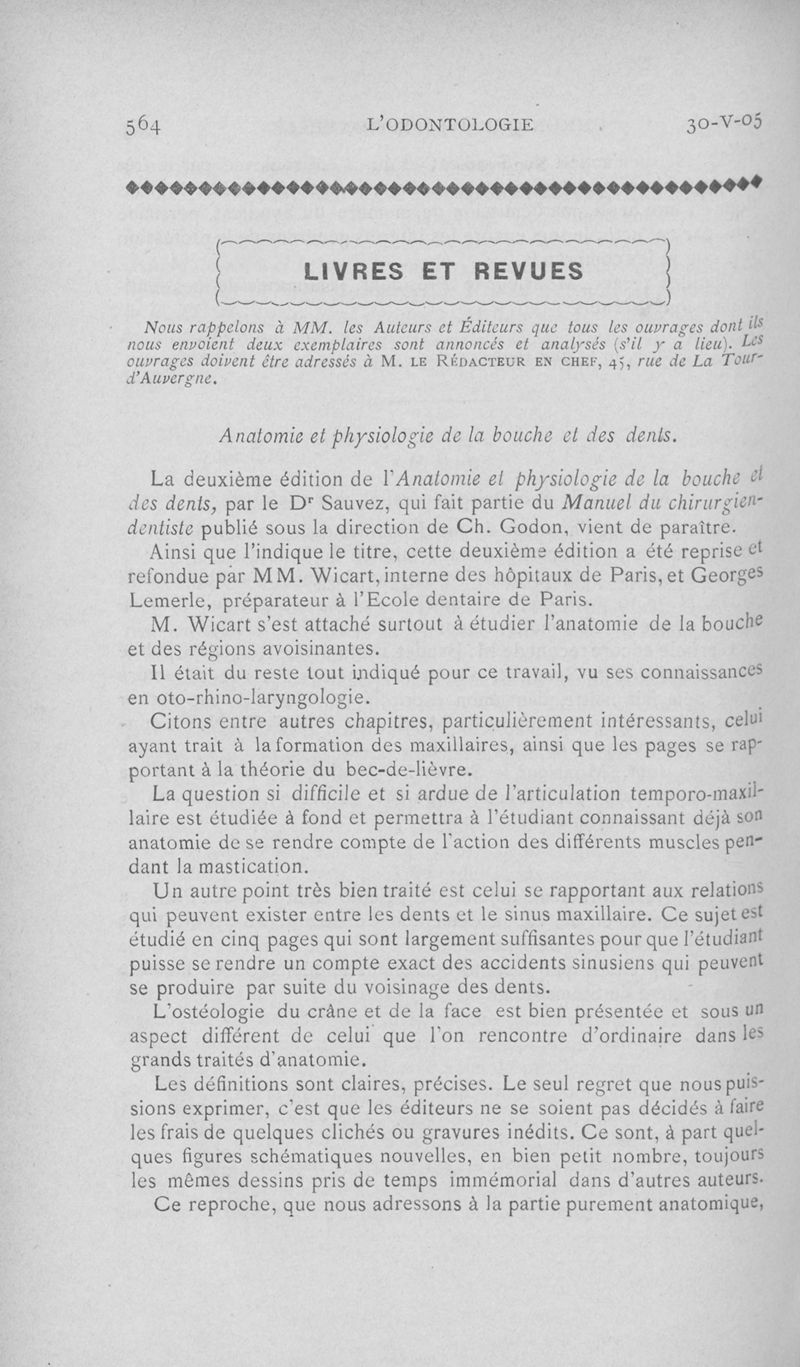 564 L'ODONTOLOGIE 30-V-05

LIVRES ET REVUES

Nous rappelons à MM. les Auteurs et Éditeurs que tous les ouvrages dont ils nous envoient deux exemplaires sont annoncés et analysés (s'il y a lieu). Les ouvrages doivent être adressés à M. LE RÉDACTEUR EN CHEF, 45, rue de La Tour-d'Auvergne.

Anatomie et physiologie de la bouche et des dents.

La deuxième édition de l'Anatomie et physiologie de la bouche et des dents, par le Dr Sauvez, qui fait partie du Manuel du chirurgien-dentiste publié sous la direction de Ch. Godon, vient de paraître.

Ainsi que l'indique le titre, cette deuxième édition a été reprise et refondue par MM. Wicart, interne des hôpitaux de Paris, et Georges Lemerle, préparateur à l'Ecole dentaire de Paris.

M. Wicart s'est attaché surtout à étudier l'anatomie de la bouche et des régions avoisinantes.

Il était du reste tout indiqué pour ce travail, vu ses connaissances en oto-rhino-laryngologie.

Citons entre autres chapitres, particulièrement intéressants, celui ayant trait à la formation des maxillaires, ainsi que les pages se rapportant à la théorie du bec-de-lièvre.

La question si difficile et si ardue de l'articulation temporo-maxillaire est étudiée à fond et permettra à l'étudiant connaissant déjà son anatomie de se rendre compte de l'action des différents muscles pendant la mastication.

Un autre point très bien traité est celui se rapportant aux relations qui peuvent exister entre les dents et le sinus maxillaire. Ce sujet est étudié en cinq pages qui sont largement suffisantes pour que l'étudiant puisse se rendre un compte exact des accidents sinusiens qui peuvent se produire par suite du voisinage des dents.

L'ostéologie du crâne et de la face est bien présentée et sous un aspect différent de celui que l'on rencontre d'ordinaire dans les grands traités d'anatomie.

Les définitions sont claires, précises. Le seul regret que nous puissions exprimer, c'est que les éditeurs ne se soient pas décidés à faire les frais de quelques clichés ou gravures inédits. Ce sont, à part quelques figures schématiques nouvelles, en bien petit nombre, toujours les mêmes dessins pris de temps immémorial dans d'autres auteurs.

Ce reproche, que nous adressons à la partie purement anatomique,